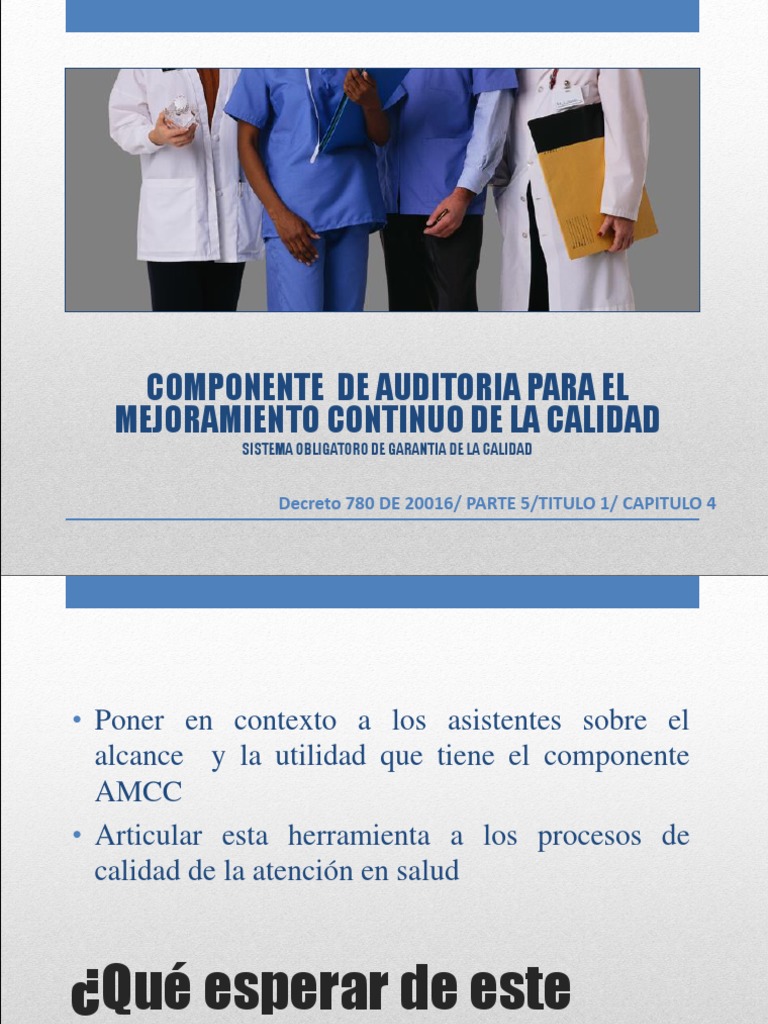 COMPONENTE DE AUDITORIA PARA EL MEJORAMIENTO CONTINUO DE LA CALIDAD
SISTEMA OBLIGATORO DE GARANTIA DE LA CALIDAD

Decreto 780 DE 20016/ PARTE 5/TITULO 1/ CAPITULO 4

• Poner en contexto a los asistentes sobre el alcance y la utilidad que tiene el componente AMCC
• Articular esta herramienta a los procesos de calidad de la atención en salud

¿Qué esperar de este